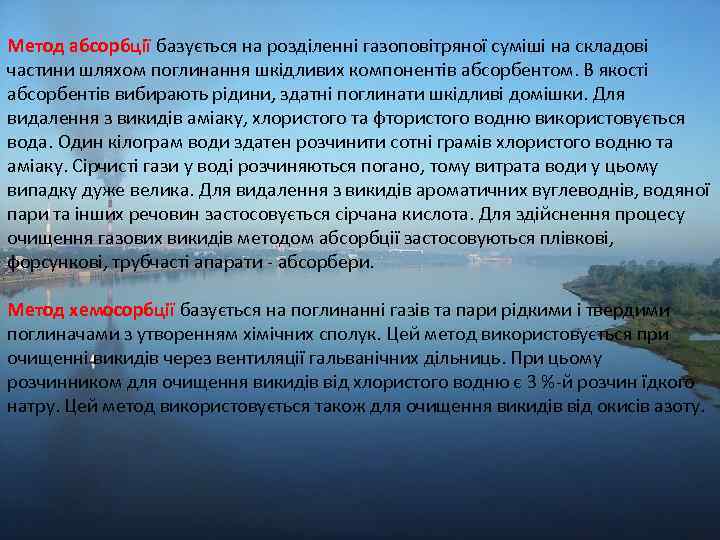 Метод абсорбції базується на розділенні газоповітряної суміші на складові частини шляхом поглинання шкідливих компонентів абсорбентом. В якості абсорбентів вибирають рідини, здатні поглинати шкідливі домішки. Для видалення з викидів аміаку, хлористого та фтористого водню використовується вода. Один кілограм води здатен розчинити сотні грамів хлористого водню та аміаку. Сірчисті гази у воді розчиняються погано, тому витрата води у цьому випадку дуже велика. Для видалення з викидів ароматичних вуглеводнів, водяної пари та інших речовин застосовується сірчана кислота. Для здійснення процесу очищення газових викидів методом абсорбції застосовуються плівкові, форсункові, трубчасті апарати - абсорбери.

Метод хемосорбції базується на поглинанні газів та пари рідкими і твердими поглиначами з утворенням хімічних сполук. Цей метод використовується при очищенні викидів через вентиляції гальванічних дільниць. При цьому розчинником для очищення викидів від хлористого водню є 3 %-й розчин їдкого натру. Цей метод використовується також для очищення викидів від окисів азоту.